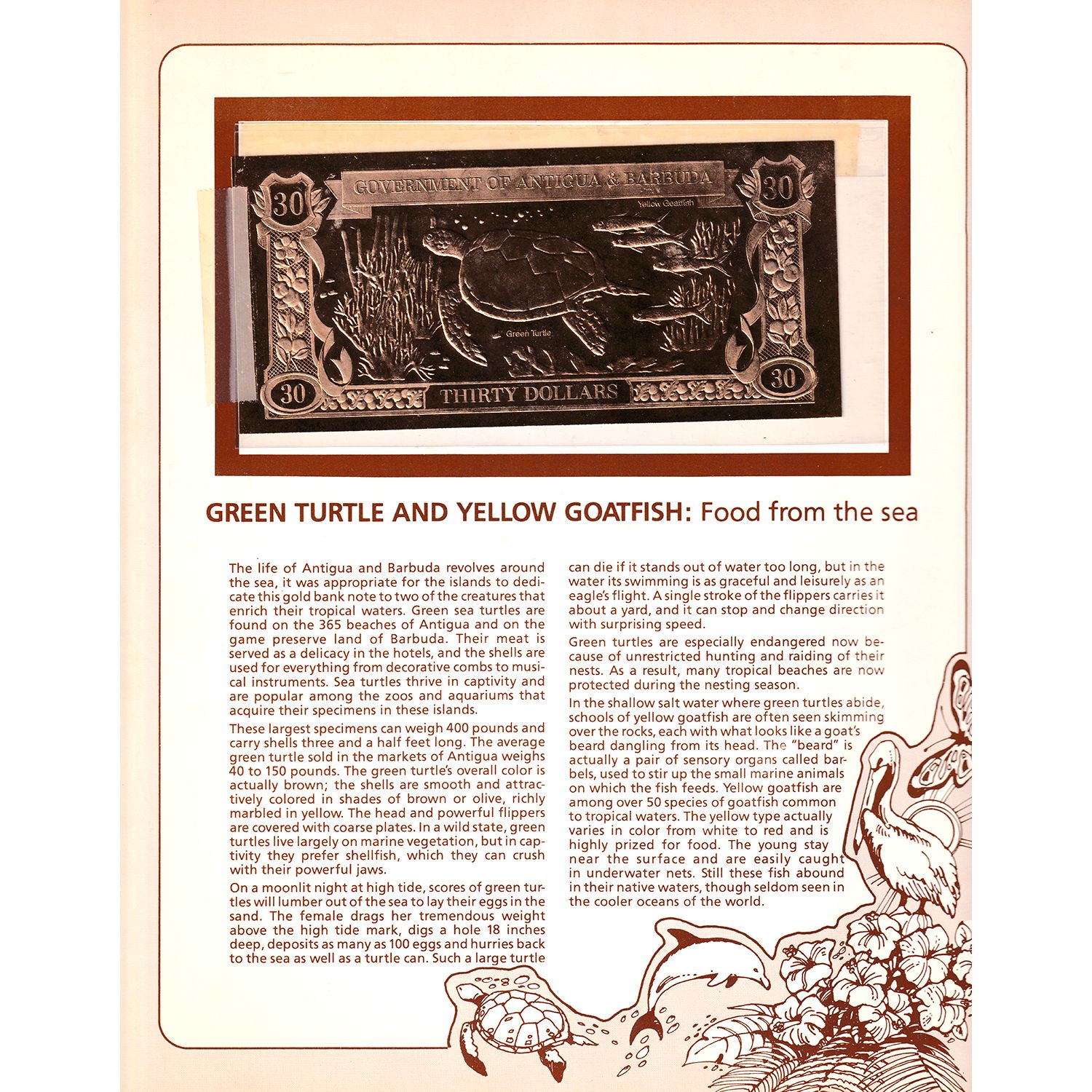 30

GOVERNMENT OF ANTIGUA & BARBUDA

30

Yellow Goatfish

Green Turtle

30

THIRTY DOLLARS

30

GREEN TURTLE AND YELLOW GOATFISH: Food from the sea

The life of Antigua and Barbuda revolves around the sea, it was appropriate for the islands to dedicate this gold bank note to two of the creatures that enrich their tropical waters. Green sea turtles are found on the 365 beaches of Antigua and on the game preserve land of Barbuda. Their meat is served as a delicacy in the hotels, and the shells are used for everything from decorative combs to musical instruments. Sea turtles thrive in captivity and are popular among the zoos and aquariums that acquire their specimens in these islands.

These largest specimens can weigh 400 pounds and carry shells three and a half feet long. The average green turtle sold in the markets of Antigua weighs 40 to 150 pounds. The green turtle's overall color is actually brown; the shells are smooth and attractively colored in shades of brown or olive, richly marbled in yellow. The head and powerful flippers are covered with coarse plates. In a wild state, green turtles live largely on marine vegetation, but in captivity they prefer shellfish, which they can crush with their powerful jaws.

On a moonlit night at high tide, scores of green turtles will lumber out of the sea to lay their eggs in the sand. The female drags her tremendous weight above the high tide mark, digs a hole 18 inches deep, deposits as many as 100 eggs and hurries back to the sea as well as a turtle can. Such a large turtle can die if it stands out of water too long, but in the water its swimming is as graceful and leisurely as an eagle's flight. A single stroke of the flippers carries it about a yard, and it can stop and change direction with surprising speed.

Green turtles are especially endangered now because of unrestricted hunting and raiding of their nests. As a result, many tropical beaches are now protected during the nesting season.

In the shallow salt water where green turtles abide, schools of yellow goatfish are often seen skimming over the rocks, each with what looks like a goat's beard dangling from its head. The "beard" is actually a pair of sensory organs called barbels, used to stir up the small marine animals on which the fish feeds. Yellow goatfish are among over 50 species of goatfish common to tropical waters. The yellow type actually varies in color from white to red and is highly prized for food. The young stay near the surface and are easily caught in underwater nets. Still these fish abound in their native waters, though seldom seen in the cooler oceans of the world.